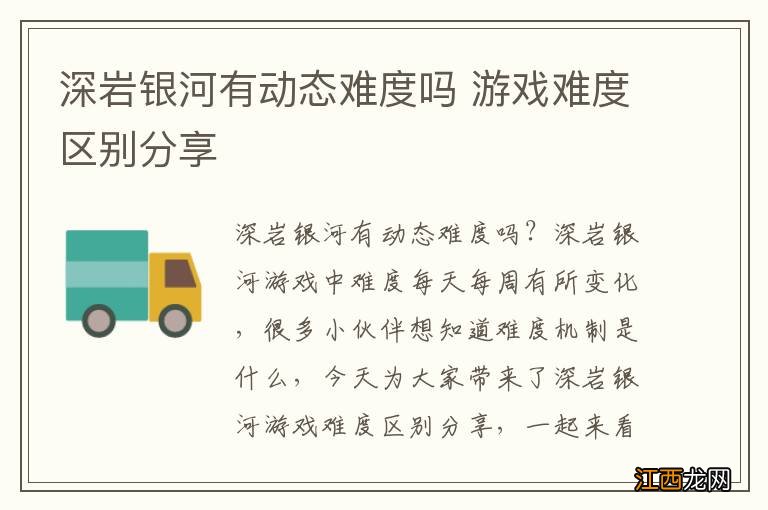 深岩银河有动态难度吗 游戏难度区别分享

深岩银河有动态难度吗？深岩银河游戏中难度每天每周有所变化，很多小伙伴想知道难度机制是什么，今天为大家带来了深岩银河游戏难度区别分享，一起来看

江西龙网